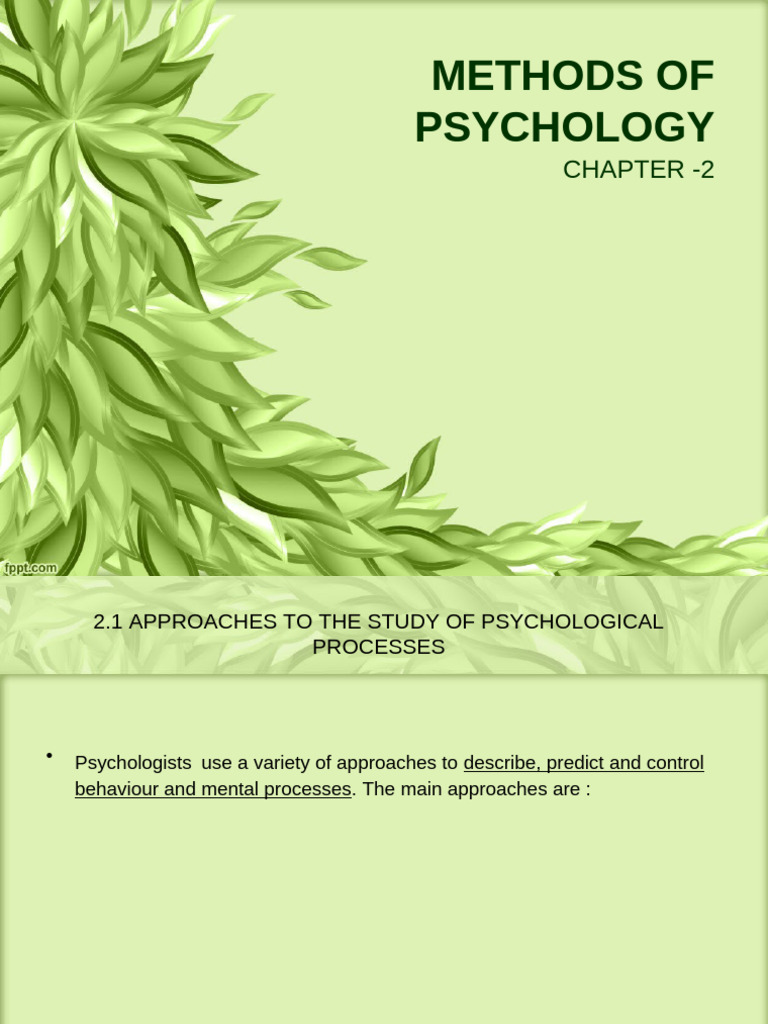 METHODS OF PSYCHOLOGY

CHAPTER -2

fppt.com

2.1 APPROACHES TO THE STUDY OF PSYCHOLOGICAL PROCESSES

• Psychologists  use a variety of approaches to describe, predict and control behaviour and mental processes. The main approaches are :